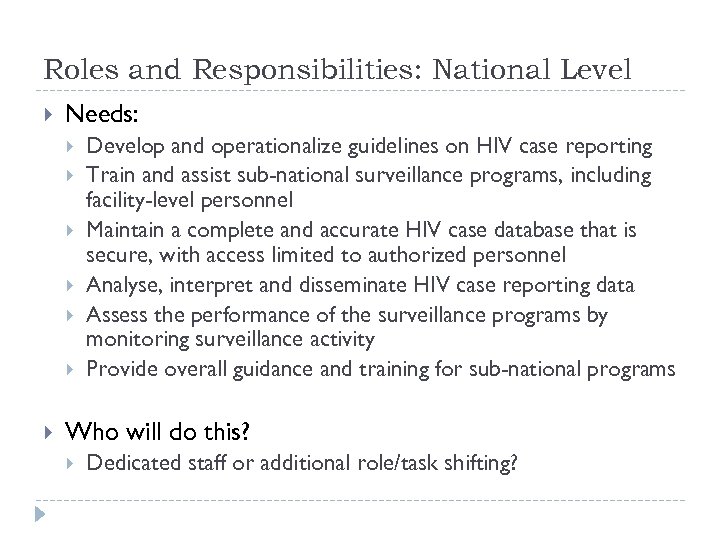 Roles and Responsibilities: National Level

Needs:

Develop and operationalize guidelines on HIV case reporting

Train and assist sub-national surveillance programs, including facility-level personnel

Maintain a complete and accurate HIV case database that is secure, with access limited to authorized personnel

Analyse, interpret and disseminate HIV case reporting data

Assess the performance of the surveillance programs by monitoring surveillance activity

Provide overall guidance and training for sub-national programs

Who will do this?

Dedicated staff or additional role/task shifting?